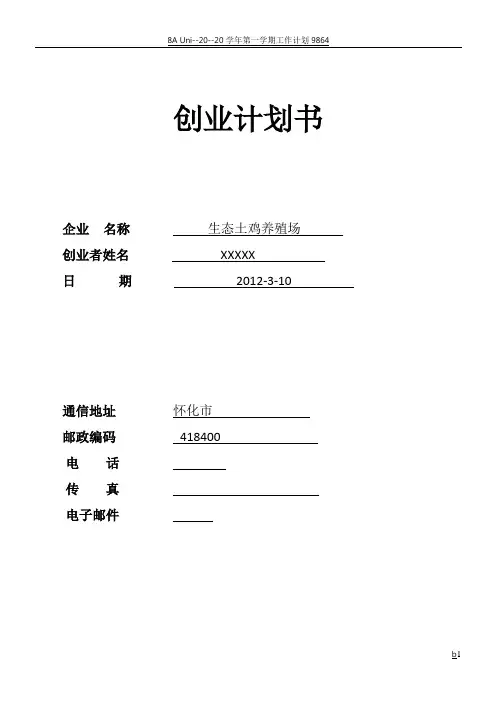 8A Uni--20--20 学年第一学期工作计划 9864

创业计划书

企业　名称　　生态土鸡养殖场
创业者姓名　　XXXXX
日　　期　　2012-3-10

通信地址　　怀化市
邮政编码　　418400
电　　话
传　　真
电子邮件

b1